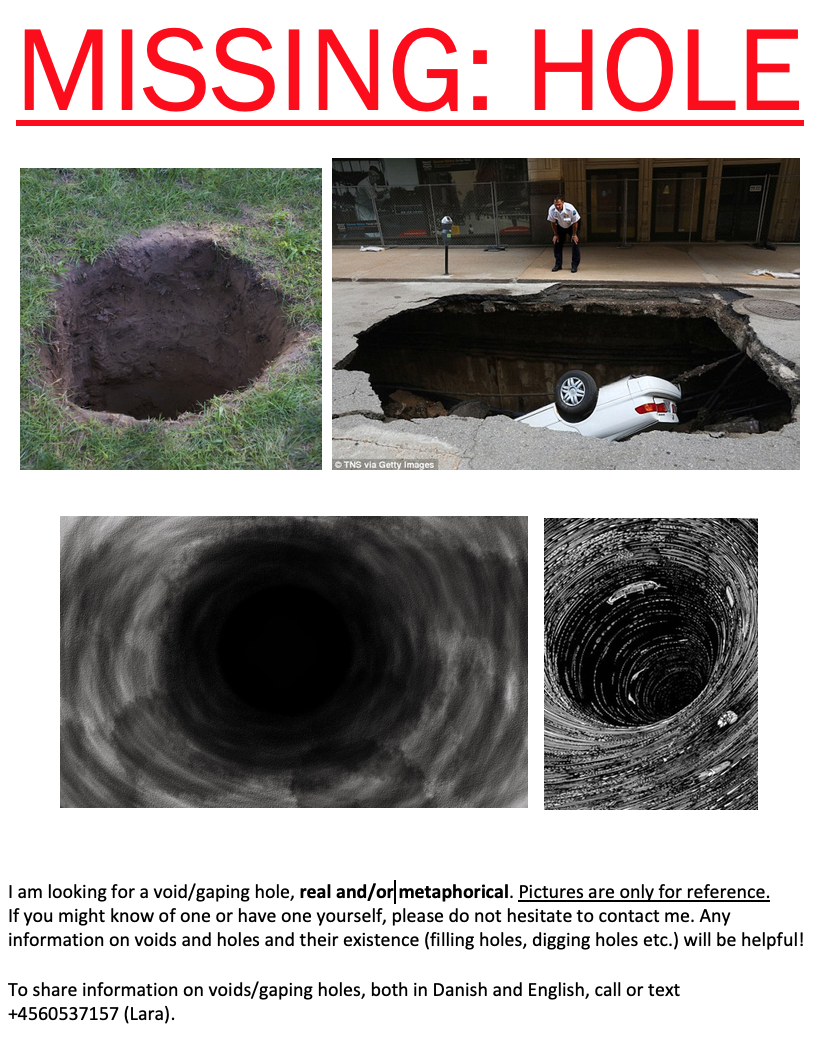 MISSING: HOLE

© TNS via Getty Images

I am looking for a void/gaping hole, real and/or metaphorical. Pictures are only for reference. If you might know of one or have one yourself, please do not hesitate to contact me. Any information on voids and holes and their existence (filling holes, digging holes etc.) will be helpful!

To share information on voids/gaping holes, both in Danish and English, call or text +4560537157 (Lara).